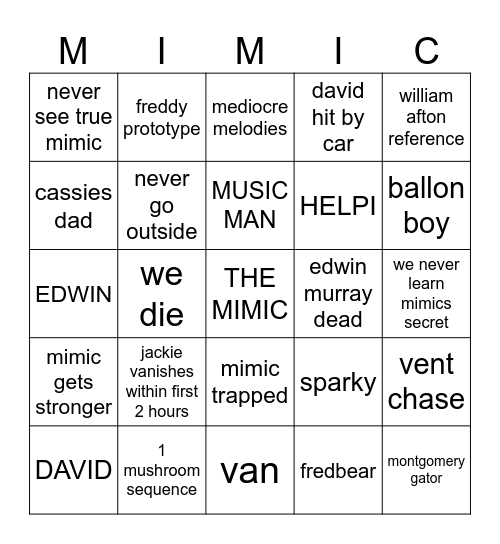 | M | I | M | I | C |
|---|---|---|---|---|
| never see true mimic | freddy prototype | mediocre melodies | david hit by car | william afton reference |
| cassies dad | never go outside | MUSIC MAN | HELPI | ballon boy |
| EDWIN | we die | THE MIMIC | edwin murray dead | we never learn mimics secret |
| mimic gets stronger | jackie vanishes within first 2 hours | mimic trapped | sparky | vent chase |
| DAVID | 1 mushroom sequence | van | fredbear | montgomery gator |